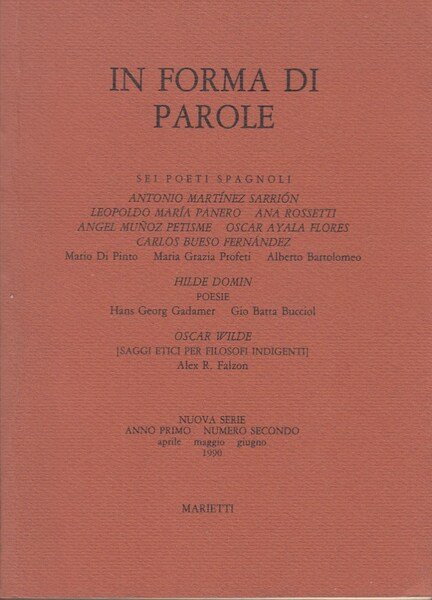 IN FORMA DI PAROLE

SEI POETI SPAGNOLI

ANTONIO MARTÍNEZ SARRIÓN
LEOPOLDO MARÍA PANERO   ANA ROSSETTI
ANGEL MUÑOZ PETISME   OSCAR AYALA FLORES
CARLOS BUESO FERNÁNDEZ
Mario Di Pinto   Maria Grazia Profeti   Alberto Bartolomeo

HILDE DOMIN
POESIE
Hans Georg Gadamer   Gio Batta Bucciol

OSCAR WILDE
[SAGGI ETICI PER FILOSOFI INDIGENTI]
Alex R. Falzon

NUOVA SERIE
ANNO PRIMO   NUMERO SECONDO
aprile   maggio   giugno
1990

MARIETTI